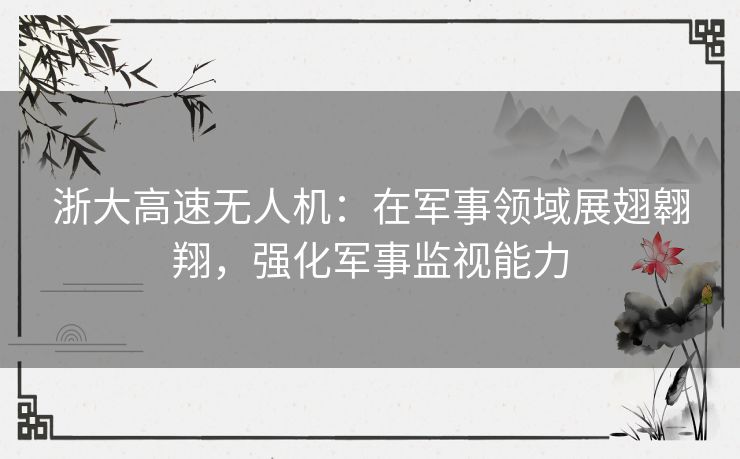 浙大高速无人机：在军事领域展翅翱翔，强化军事监视能力